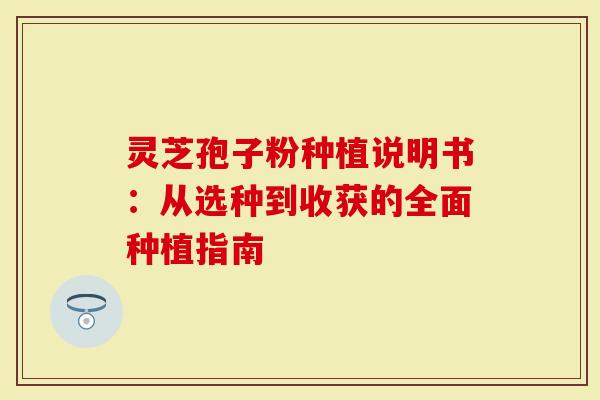 灵芝孢子粉种植说明书：从选种到收获的全面种植指南